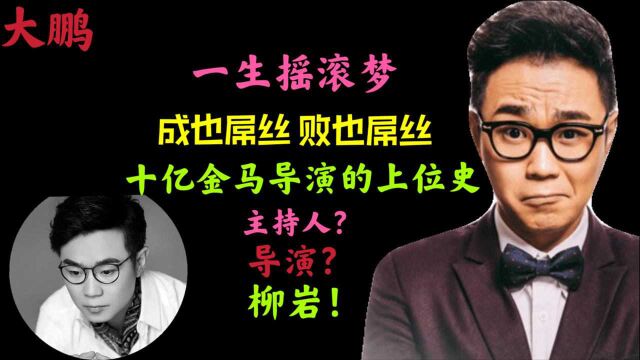 大鹏

一生摇滚梦

成也屌丝 败也屌丝

十亿金马导演的上位史

主持人？

导演？

柳岩！